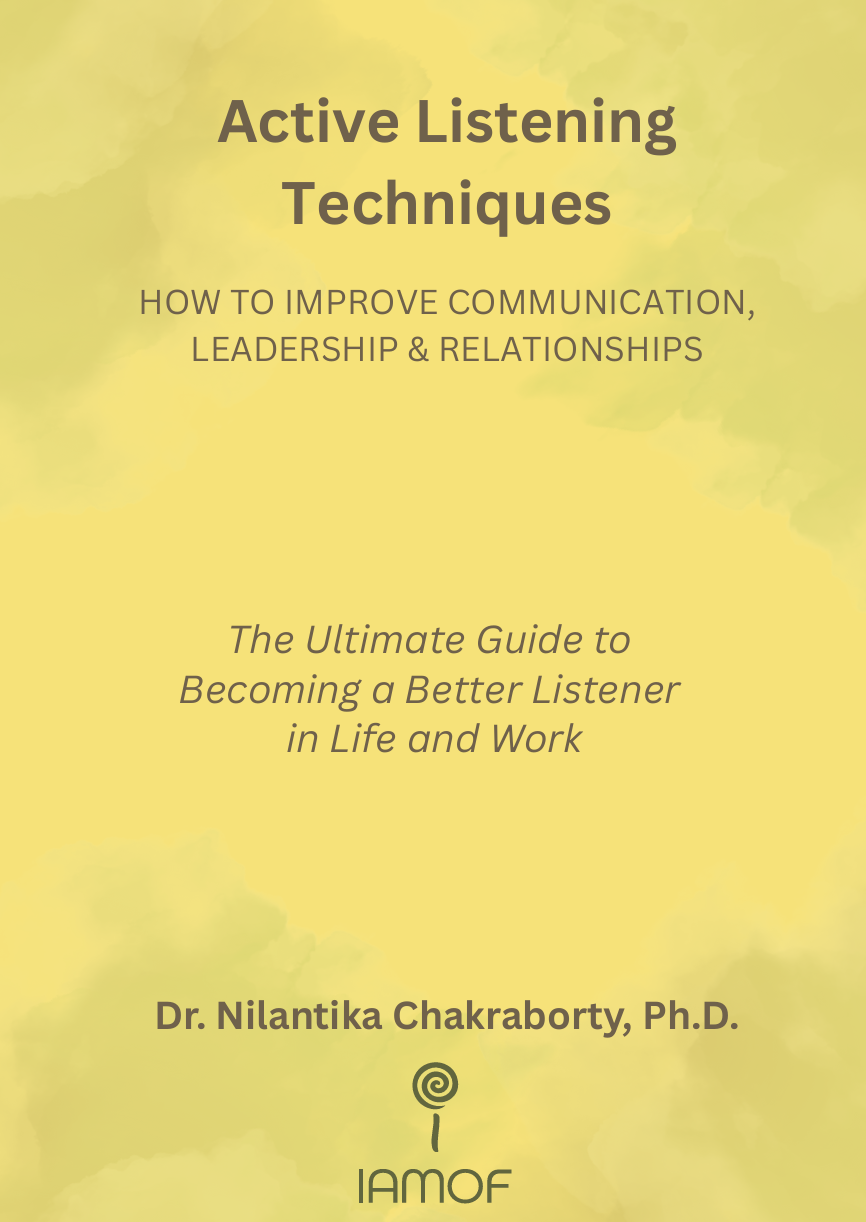 Active Listening Techniques

HOW TO IMPROVE COMMUNICATION, LEADERSHIP & RELATIONSHIPS

The Ultimate Guide to Becoming a Better Listener in Life and Work

Dr. Nilantika Chakraborty, Ph.D.

IAMOF